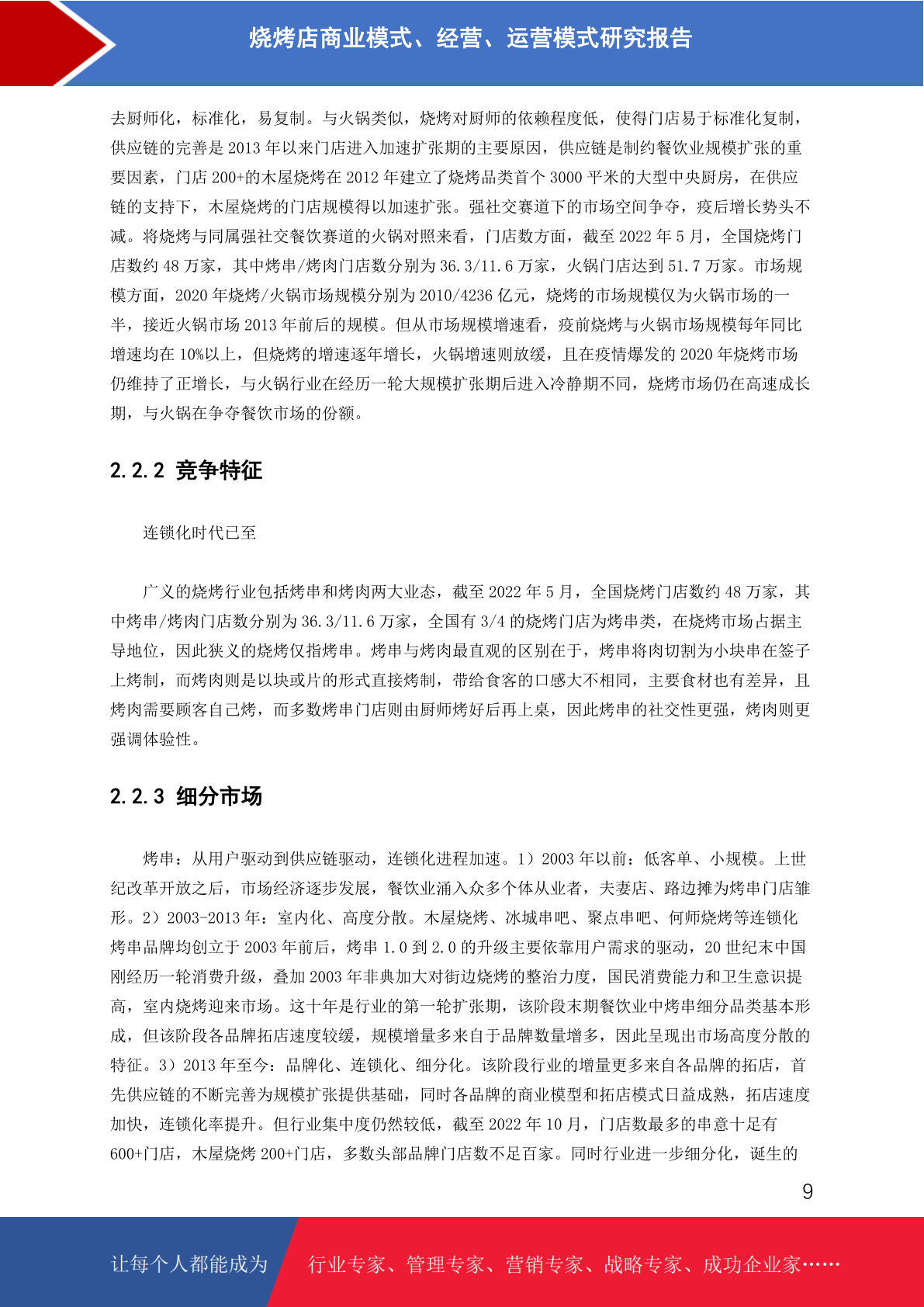 烧烤店商业模式、经营、运营模式研究报告

去厨师化，标准化，易复制。与火锅类似，烧烤对厨师的依赖程度低，使得门店易于标准化复制，供应链的完善是 2013 年以来门店进入加速扩张期的主要原因，供应链是制约餐饮业规模扩张的重要因素，门店 200+的木屋烧烤在 2012 年建立了烧烤品类首个 3000 平米的大型中央厨房，在供应链的支持下，木屋烧烤的门店规模得以加速扩张。强社交赛道下的市场空间争夺，疫后增长势头不减。将烧烤与同属强社交餐饮赛道的火锅对照来看，门店数方面，截至 2022 年 5 月，全国烧烤门店数约 48 万家，其中烤串/烤肉门店数分别为 36.3/11.6 万家，火锅门店达到 51.7 万家。市场规模方面，2020 年烧烤/火锅市场规模分别为 2010/4236 亿元，烧烤的市场规模仅为火锅市场的一半，接近火锅市场 2013 年前后的规模。但从市场规模增速看，疫前烧烤与火锅市场规模每年同比增速均在 10%以上，但烧烤的增速逐年增长，火锅增速则放缓，且在疫情爆发的 2020 年烧烤市场仍维持了正增长，与火锅行业在经历一轮大规模扩张期后进入冷静期不同，烧烤市场仍在高速成长期，与火锅在争夺餐饮市场的份额。

2.2.2 竞争特征

连锁化时代已至

广义的烧烤行业包括烤串和烤肉两大业态，截至 2022 年 5 月，全国烧烤门店数约 48 万家，其中烤串/烤肉门店数分别为 36.3/11.6 万家，全国有 3/4 的烧烤门店为烤串类，在烧烤市场占据主导地位，因此狭义的烧烤仅指烤串。烤串与烤肉最直观的区别在于，烤串将肉切割为小块串在签子上烤制，而烤肉则是以块或片的形式直接烤制，带给食客的口感大不相同，主要食材也有差异，且烤肉需要顾客自己烤，而多数烤串门店则由厨师烤好后再上桌，因此烤串的社交性更强，烤肉则更强调体验性。

2.2.3 细分市场

烤串：从用户驱动到供应链驱动，连锁化进程加速。1）2003 年以前：低客单、小规模。上世纪改革开放之后，市场经济逐步发展，餐饮业涌入众多个体从业者，夫妻店、路边摊为烤串门店雏形。2）2003-2013 年：室内化、高度分散。木屋烧烤、冰城串吧、聚点串吧、何师烧烤等连锁化烤串品牌均创立于 2003 年前后，烤串 1.0 到 2.0 的升级主要依靠用户需求的驱动，20 世纪末中国刚经历一轮消费升级，叠加 2003 年非典加大对街边烧烤的整治力度，国民消费能力和卫生意识提高，室内烧烤迎来市场。这十年是行业的第一轮扩张期，该阶段末期餐饮业中烤串细分品类基本形成，但该阶段各品牌拓店速度较缓，规模增量多来自于品牌数量增多，因此呈现出市场高度分散的特征。3）2013 年至今：品牌化、连锁化、细分化。该阶段行业的增量更多来自各品牌的拓店，首先供应链的不断完善为规模扩张提供基础，同时各品牌的商业模型和拓店模式日益成熟，拓店速度加快，连锁化率提升。但行业集中度仍然较低，截至 2022 年 10 月，门店数最多的串意十足有 600+门店，木屋烧烤 200+门店，多数头部品牌门店数不足百家。同时行业进一步细分化，诞生的

9

让每个人都能成为 行业专家、管理专家、营销专家、战略专家、成功企业家……